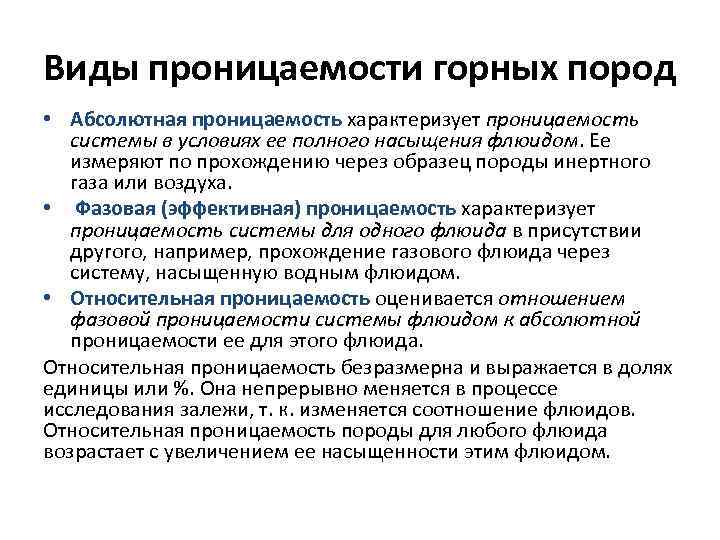 Виды проницаемости горных пород

• Абсолютная проницаемость характеризует проницаемость системы в условиях ее полного насыщения флюидом. Ее измеряют по прохождению через образец породы инертного газа или воздуха.
• Фазовая (эффективная) проницаемость характеризует проницаемость системы для одного флюида в присутствии другого, например, прохождение газового флюида через систему, насыщенную водным флюидом.
• Относительная проницаемость оценивается отношением фазовой проницаемости системы флюидом к абсолютной проницаемости ее для этого флюида.

Относительная проницаемость безразмерна и выражается в долях единицы или %. Она непрерывно меняется в процессе исследования залежи, т. к. изменяется соотношение флюидов. Относительная проницаемость породы для любого флюида возрастает с увеличением ее насыщенности этим флюидом.